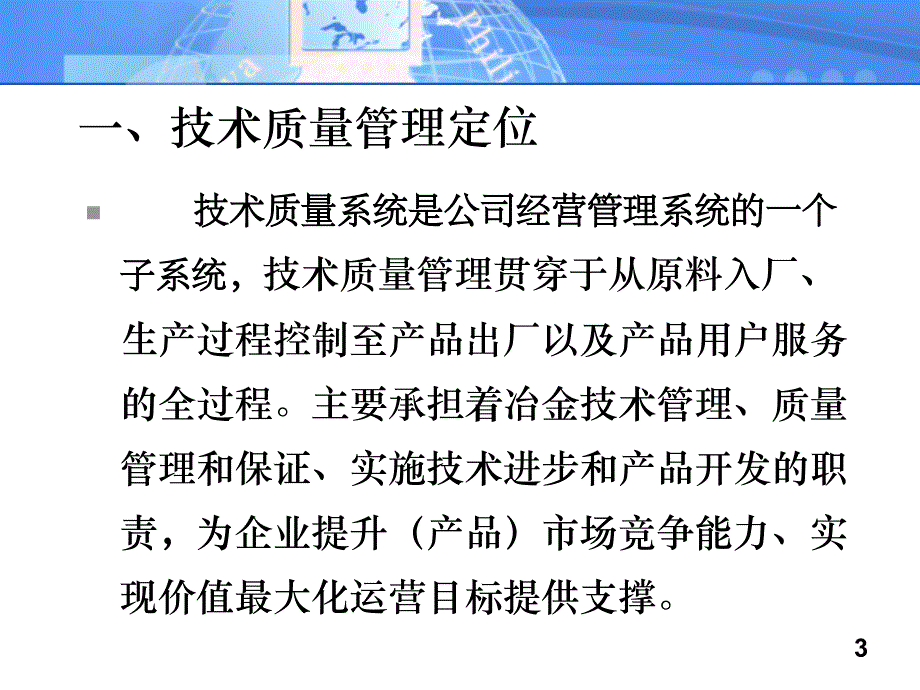 一、技术质量管理定位

技术质量系统是公司经营管理系统的一个子系统，技术质量管理贯穿于从原料入厂、生产过程控制至产品出厂以及产品用户服务的全过程。主要承担着冶金技术管理、质量管理和保证、实施技术进步和产品开发的职责，为企业提升（产品）市场竞争能力、实现价值最大化运营目标提供支撑。

3